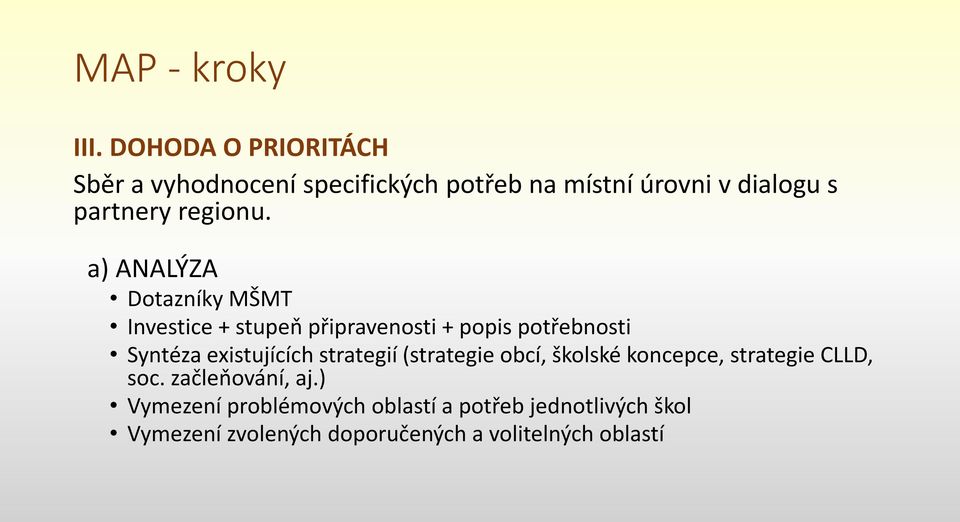 MAP - kroky

III. DOHODA O PRIORITÁCH

Sběr a vyhodnocení specifických potřeb na místní úrovni v dialogu s partnery regionu.

a) ANALÝZA

• Dotazníky MŠMT
• Investice + stupeň připravenosti + popis potřebnosti
• Syntéza existujících strategií (strategie obcí, školské koncepce, strategie CLLD, soc. začleňování, aj.)
• Vymezení problémových oblastí a potřeb jednotlivých škol
• Vymezení zvolených doporučených a volitelných oblastí